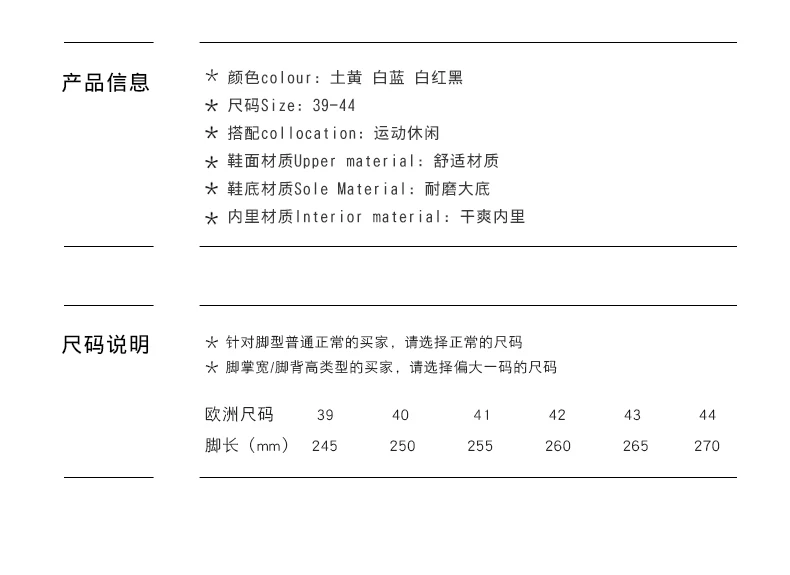 产品信息

* 颜色colour：土黄 白蓝 白红黑
* 尺码Size：39-44
* 搭配collocation：运动休闲
* 鞋面材质Upper material：舒适材质
* 鞋底材质Sole Material：耐磨大底
* 内里材质Interior material：干爽内里

尺码说明

* 针对脚型普通正常的买家，请选择正常的尺码
* 脚掌宽/脚背高类型的买家，请选择偏大一码的尺码

| 欧洲尺码 | 39 | 40 | 41 | 42 | 43 | 44 |
|---|---|---|---|---|---|---|
| 脚长（mm） | 245 | 250 | 255 | 260 | 265 | 270 |